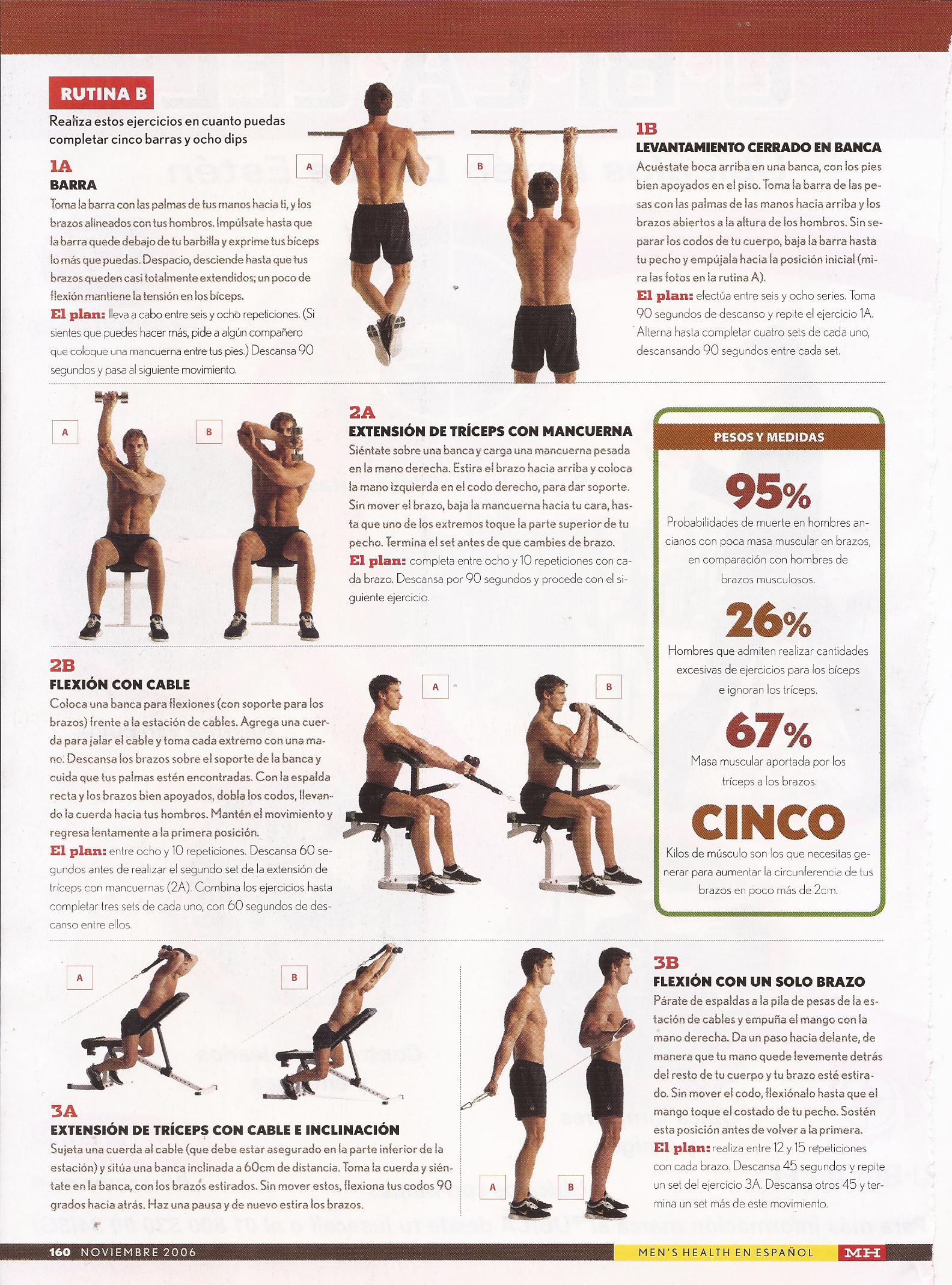 RUTINA B

Realiza estos ejercicios en cuanto puedas completar cinco barras y ocho dips

1A
BARRA

Toma la barra con las palmas de tus manos hacia ti, y los brazos alineados con tus hombros. Impúlsate hasta que la barra quede debajo de tu barbilla y exprime tus bíceps lo más que puedas. Despacio, desciende hasta que tus brazos queden casi totalmente extendidos; un poco de flexión mantiene la tensión en los bíceps.

El plan: lleva a cabo entre seis y ocho repeticiones. (Si sientes que puedes hacer más, pide a algún compañero que coloque una mancuerna entre tus pies.) Descansa 90 segundos y pasa al siguiente movimiento.

A

B

1B
LEVANTAMIENTO CERRADO EN BANCA

Acuéstate boca arriba en una banca, con los pies bien apoyados en el piso. Toma la barra de las pesas con las palmas de las manos hacia arriba y los brazos abiertos a la altura de los hombros. Sin separar los codos de tu cuerpo, baja la barra hasta tu pecho y empújala hacia la posición inicial (mira las fotos en la rutina A).

El plan: efectúa entre seis y ocho series. Toma 90 segundos de descanso y repite el ejercicio 1A. Alterna hasta completar cuatro sets de cada uno, descansando 90 segundos entre cada set.

A

B

2A
EXTENSIÓN DE TRÍCEPS CON MANCUERNA

Siéntate sobre una banca y carga una mancuerna pesada en la mano derecha. Estira el brazo hacia arriba y coloca la mano izquierda en el codo derecho, para dar soporte. Sin mover el brazo, baja la mancuerna hacia tu cara, hasta que uno de los extremos toque la parte superior de tu pecho. Termina el set antes de que cambies de brazo.

El plan: completa entre ocho y 10 repeticiones con cada brazo. Descansa por 90 segundos y procede con el siguiente ejercicio.

PESOS Y MEDIDAS

95%
Probabilidades de muerte en hombres ancianos con poca masa muscular en brazos, en comparación con hombres de brazos musculosos.

26%
Hombres que admiten realizar cantidades excesivas de ejercicios para los bíceps e ignoran los tríceps.

67%
Masa muscular aportada por los tríceps a los brazos.

CINCO
Kilos de músculo son los que necesitas generar para aumentar la circunferencia de tus brazos en poco más de 2cm.

2B
FLEXIÓN CON CABLE

Coloca una banca para flexiones (con soporte para los brazos) frente a la estación de cables. Agrega una cuerda para jalar el cable y toma cada extremo con una mano. Descansa los brazos sobre el soporte de la banca y cuida que tus palmas estén encontradas. Con la espalda recta y los brazos bien apoyados, dobla los codos, llevando la cuerda hacia tus hombros. Mantén el movimiento y regresa lentamente a la primera posición.

El plan: entre ocho y 10 repeticiones. Descansa 60 segundos antes de realizar el segundo set de la extensión de tríceps con mancuernas (2A). Combina los ejercicios hasta completar tres sets de cada uno, con 60 segundos de descanso entre ellos.

A

B

A

B

3A
EXTENSIÓN DE TRÍCEPS CON CABLE E INCLINACIÓN

Sujeta una cuerda al cable (que debe estar asegurado en la parte inferior de la estación) y sitúa una banca inclinada a 60cm de distancia. Toma la cuerda y siéntate en la banca, con los brazos estirados. Sin mover estos, flexiona tus codos 90 grados hacia atrás. Haz una pausa y de nuevo estira los brazos.

3B
FLEXIÓN CON UN SOLO BRAZO

Párate de espaldas a la pila de pesas de la estación de cables y empuña el mango con la mano derecha. Da un paso hacia delante, de manera que tu mano quede levemente detrás del resto de tu cuerpo y tu brazo esté estirado. Sin mover el codo, flexiónalo hasta que el mango toque el costado de tu pecho. Sostén esta posición antes de volver a la primera.

El plan: realiza entre 12 y 15 repeticiones con cada brazo. Descansa 45 segundos y repite un set del ejercicio 3A. Descansa otros 45 y termina un set más de este movimiento.

A

B

160 NOVIEMBRE 2006

MEN'S HEALTH EN ESPAÑOL MH